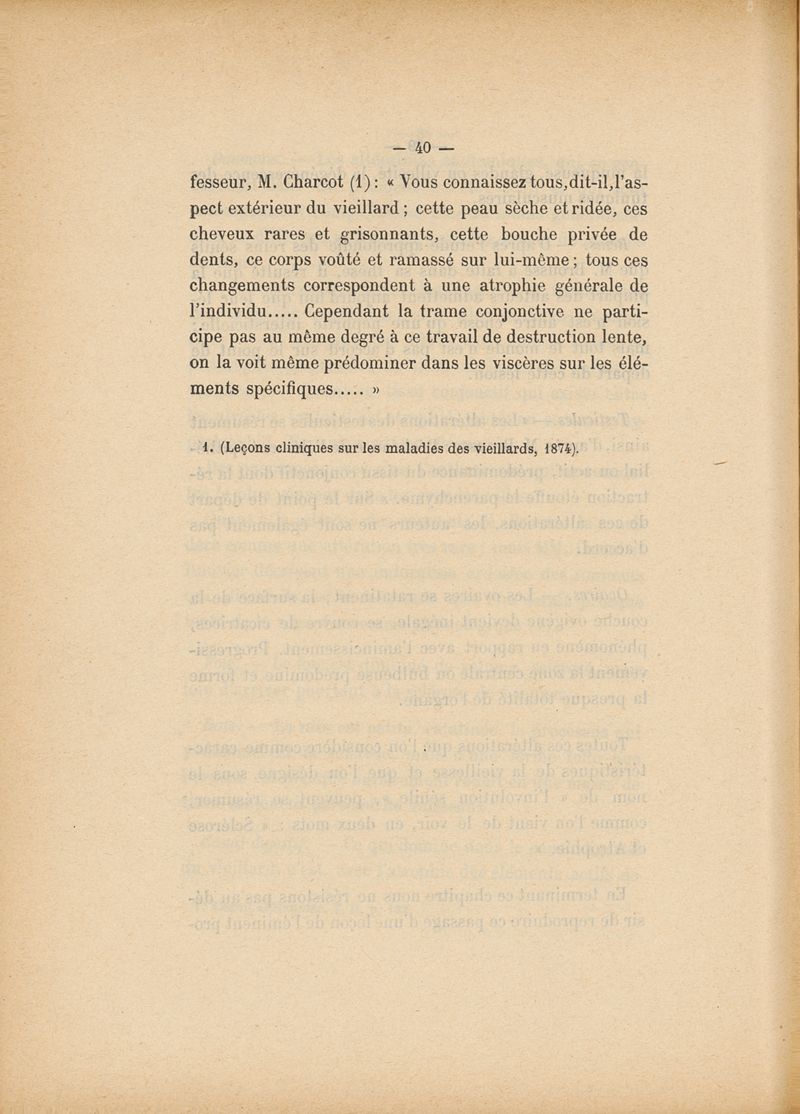 — 40 —

fesseur, M. Charcot (1) : « Vous connaissez tous, dit-il, l'aspect extérieur du vieillard ; cette peau sèche et ridée, ces cheveux rares et grisonnants, cette bouche privée de dents, ce corps voûté et ramassé sur lui-même ; tous ces changements correspondent à une atrophie générale de l'individu..... Cependant la trame conjonctive ne participe pas au même degré à ce travail de destruction lente, on la voit même prédominer dans les viscères sur les éléments spécifiques..... »

1. (Leçons cliniques sur les maladies des vieillards, 1874).